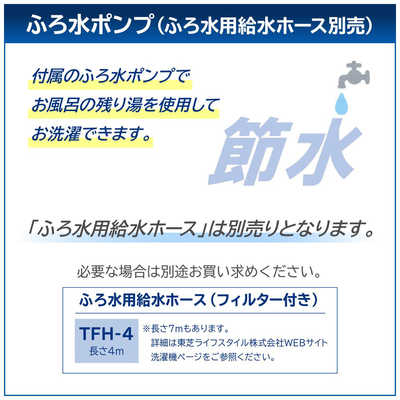 ふろ水ポンプ（ふろ水用給水ホース別売）

付属のふろ水ポンプで
お風呂の残り湯を使用して
お洗濯できます。

節水

「ふろ水用給水ホース」は別売りとなります。

必要な場合は別途お買い求めください。

ふろ水用給水ホース（フィルター付き）

TFH-4
長さ4m

※長さ7mもあります。
詳細は東芝ライフスタイル株式会社WEBサイト
洗濯機ページをご参照ください。